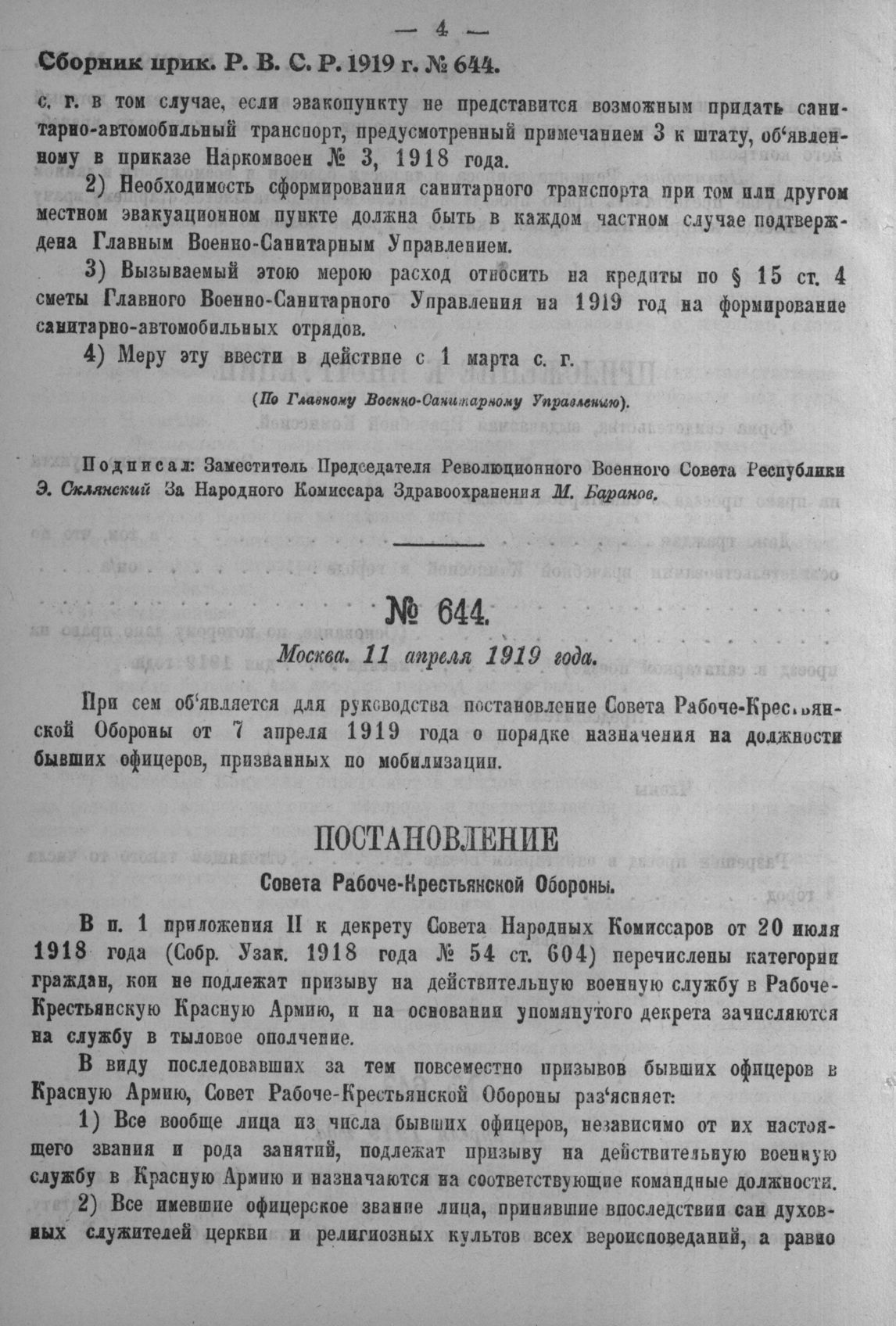 — 4 —

Сборник прик. Р. В. С. Р. 1919 г. № 644.

с. г. в том случае, если эвакопункту не представится возможным придать санитарно-автомобильный транспорт, предусмотренный примечанием 3 к штату, об'явленному в приказе Наркомвоен № 3, 1918 года.

2) Необходимость сформирования санитарного транспорта при том или другом местном эвакуационном пункте должна быть в каждом частном случае подтверждена Главным Военно-Санитарным Управлением.

3) Вызываемый этою мерою расход относить на кредиты по § 15 ст. 4 сметы Главного Военно-Санитарного Управления на 1919 год на формирование санитарно-автомобильных отрядов.

4) Меру эту ввести в действие с 1 марта с. г.

(По Главному Военно-Санитарному Управлению).

Подписал: Заместитель Председателя Революционного Военного Совета Республики Э. Склянский За Народного Комиссара Здравоохранения М. Баранов.

№ 644.

Москва. 11 апреля 1919 года.

При сем об'является для руководства постановление Совета Рабоче-Крестьянской Обороны от 7 апреля 1919 года о порядке назначения на должности бывших офицеров, призванных по мобилизации.

ПОСТАНОВЛЕНИЕ

Совета Рабоче-Крестьянской Обороны.

В п. 1 приложения II к декрету Совета Народных Комиссаров от 20 июля 1918 года (Собр. Узак. 1918 года № 54 ст. 604) перечислены категории граждан, кои не подлежат призыву на действительную военную службу в Рабоче-Крестьянскую Красную Армию, и на основании упомянутого декрета зачисляются на службу в тыловое ополчение.

В виду последовавших за тем повсеместно призывов бывших офицеров в Красную Армию, Совет Рабоче-Крестьянской Обороны раз'ясняет:

1) Все вообще лица из числа бывших офицеров, независимо от их настоящего звания и рода занятий, подлежат призыву на действительную военную службу в Красную Армию и назначаются на соответствующие командные должности.

2) Все имевшие офицерское звание лица, принявшие впоследствии сан духовных служителей церкви и религиозных культов всех вероисповеданий, а равно